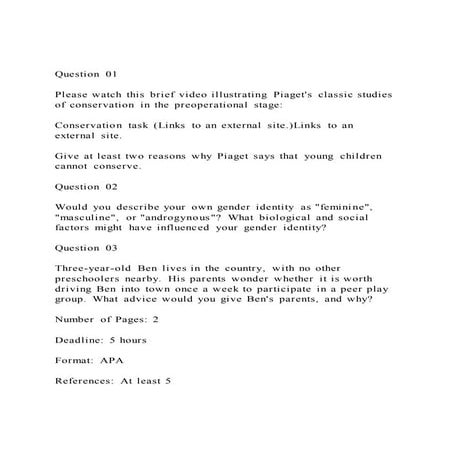 Question 01

Please watch this brief video illustrating Piaget's classic studies of conservation in the preoperational stage:

Conservation task (Links to an external site.)Links to an external site.

Give at least two reasons why Piaget says that young children cannot conserve.

Question 02

Would you describe your own gender identity as "feminine", "masculine", or "androgynous"? What biological and social factors might have influenced your gender identity?

Question 03

Three-year-old Ben lives in the country, with no other preschoolers nearby. His parents wonder whether it is worth driving Ben into town once a week to participate in a peer play group. What advice would you give Ben's parents, and why?

Number of Pages: 2

Deadline: 5 hours

Format: APA

References: At least 5